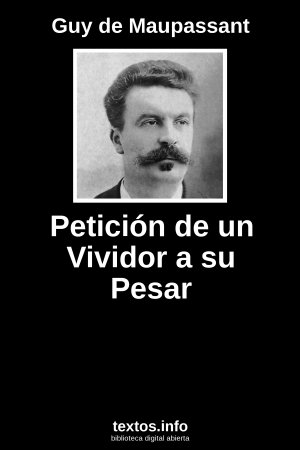 Guy de Maupassant

Petición de un Vividor a su Pesar

textos.info
biblioteca digital abierta